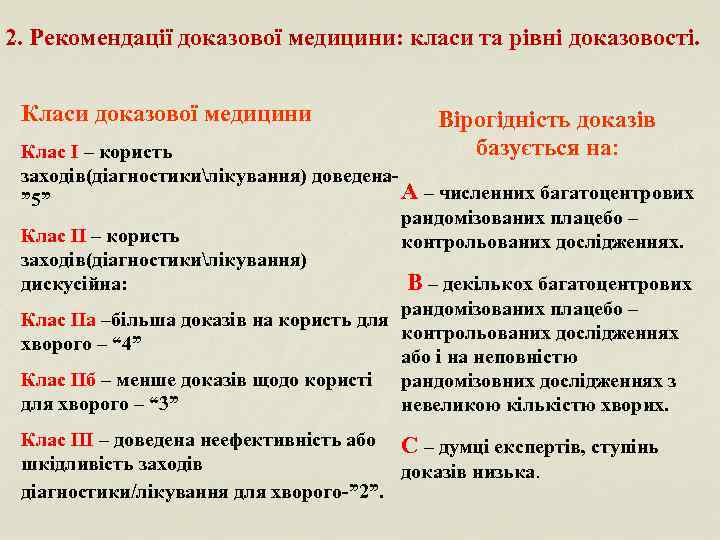 2. Рекомендації доказової медицини: класи та рівні доказовості.

Класи доказової медицини

Клас I – користь заходів(діагностики\лікування) доведена-”5”

Клас II – користь заходів(діагностики\лікування) дискусійна:

Клас IIа –більша доказів на користь для хворого – “4”

Клас IIб – менше доказів щодо користі для хворого – “3”

Клас III – доведена неефективність або шкідливість заходів діагностики/лікування для хворого-”2”.

Вірогідність доказів базується на:

А – численних багатоцентрових рандомізованих плацебо – контрольованих дослідженнях.

В – декількох багатоцентрових рандомізованих плацебо – контрольованих дослідженнях або і на неповністю рандомізовних дослідженнях з невеликою кількістю хворих.

С – думці експертів, ступінь доказів низька.